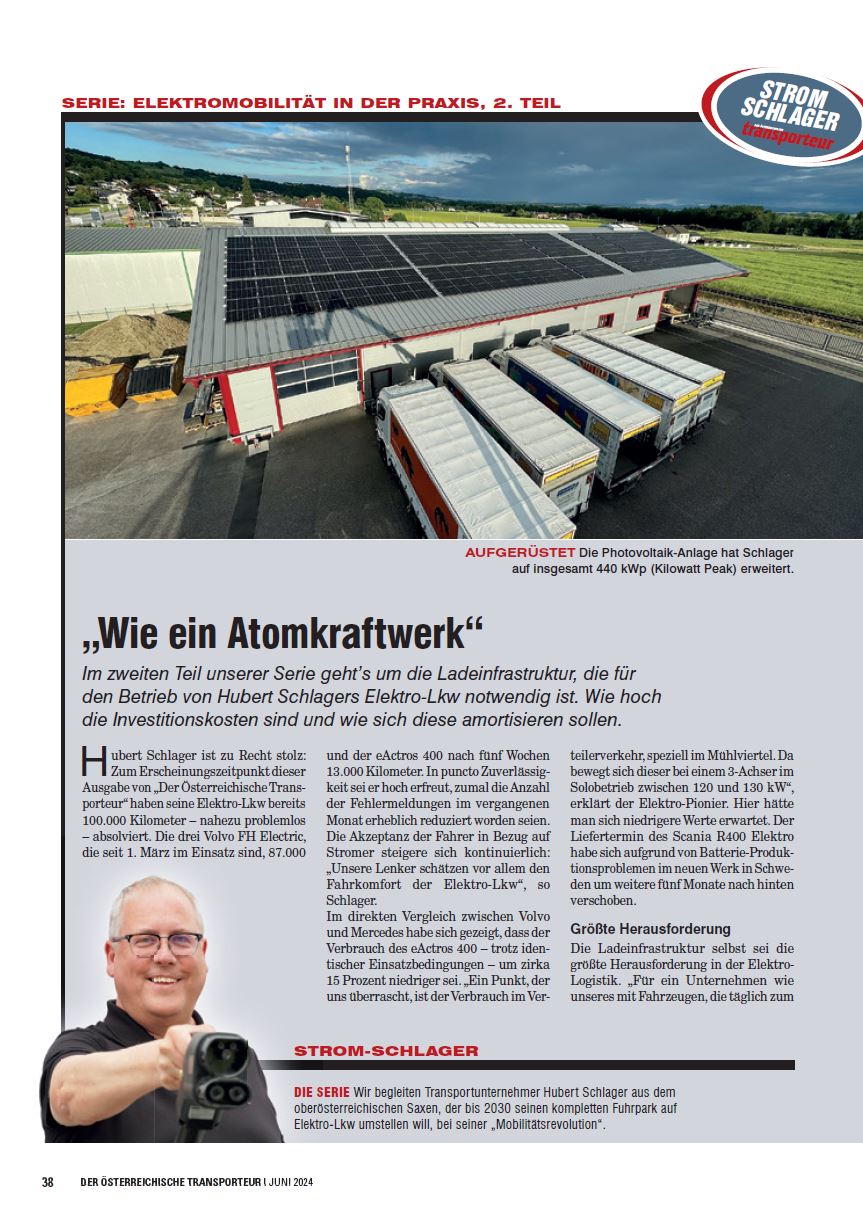 SERIE: ELEKTROMOBILITÄT IN DER PRAXIS, 2. TEIL

STROM SCHLAGER transporteur

AUFGERÜSTET Die Photovoltaik-Anlage hat Schlager auf insgesamt 440 kWp (Kilowatt Peak) erweitert.

„Wie ein Atomkraftwerk“

Im zweiten Teil unserer Serie geht’s um die Ladeinfrastruktur, die für den Betrieb von Hubert Schlagers Elektro-Lkw notwendig ist. Wie hoch die Investitionskosten sind und wie sich diese amortisieren sollen.

Hubert Schlager ist zu Recht stolz: Zum Erscheinungszeitpunkt dieser Ausgabe von „Der Österreichische Transporteur“ haben seine Elektro-Lkw bereits 100.000 Kilometer – nahezu problemlos – absolviert. Die drei Volvo FH Electric, die seit 1. März im Einsatz sind, 87.000 und der eActros 400 nach fünf Wochen 13.000 Kilometer. In puncto Zuverlässigkeit sei er hoch erfreut, zumal die Anzahl der Fehlermeldungen im vergangenen Monat erheblich reduziert worden seien. Die Akzeptanz der Fahrer in Bezug auf Stromer steigere sich kontinuierlich: „Unsere Lenker schätzen vor allem den Fahrkomfort der Elektro-Lkw“, so Schlager.
Im direkten Vergleich zwischen Volvo und Mercedes habe sich gezeigt, dass der Verbrauch des eActros 400 – trotz identischer Einsatzbedingungen – um zirka 15 Prozent niedriger sei. „Ein Punkt, der uns überrascht, ist der Verbrauch im Verteilerverkehr, speziell im Mühlviertel. Da bewegt sich dieser bei einem 3-Achser im Solobetrieb zwischen 120 und 130 kW“, erklärt der Elektro-Pionier. Hier hätte man sich niedrigere Werte erwartet. Der Liefertermin des Scania R400 Elektro habe sich aufgrund von Batterie-Produktionsproblemen im neuen Werk in Schweden um weitere fünf Monate nach hinten verschoben.

Größte Herausforderung
Die Ladeinfrastruktur selbst sei die größte Herausforderung in der Elektro-Logistik. „Für ein Unternehmen wie unseres mit Fahrzeugen, die täglich zum

STROM-SCHLAGER

DIE SERIE Wir begleiten Transportunternehmer Hubert Schlager aus dem oberösterreichischen Saxen, der bis 2030 seinen kompletten Fuhrpark auf Elektro-Lkw umstellen will, bei seiner „Mobilitätsrevolution“.

38 DER ÖSTERREICHISCHE TRANSPORTEUR | JUNI 2024